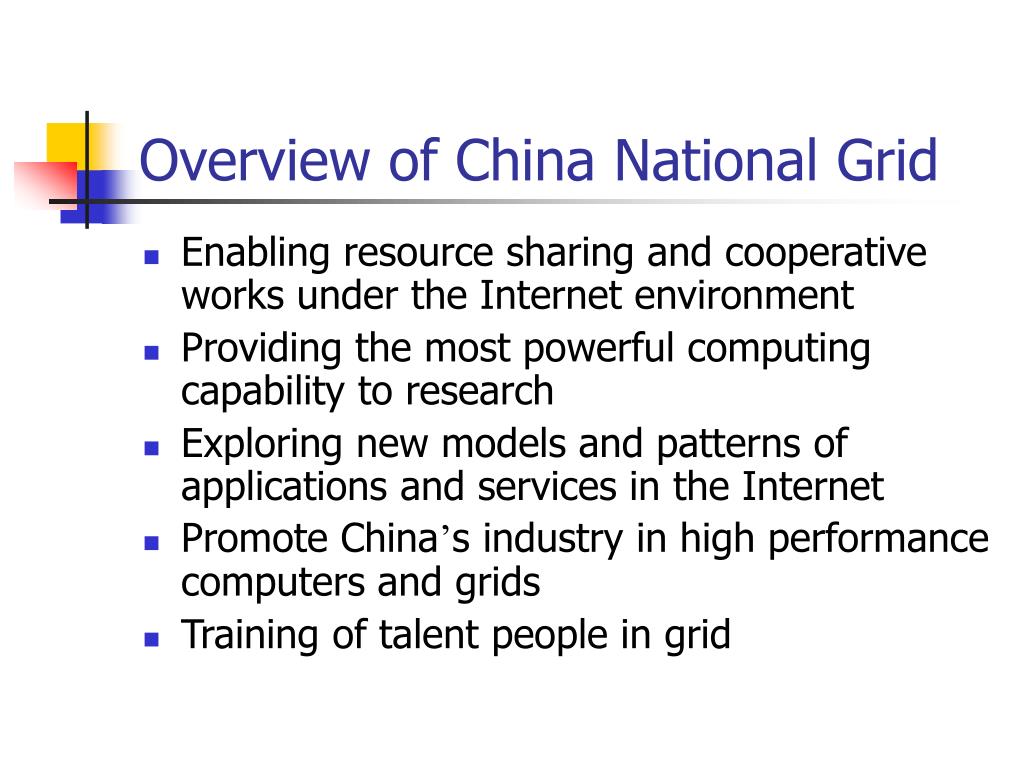 Overview of China National Grid

- Enabling resource sharing and cooperative works under the Internet environment
- Providing the most powerful computing capability to research
- Exploring new models and patterns of applications and services in the Internet
- Promote China’s industry in high performance computers and grids
- Training of talent people in grid